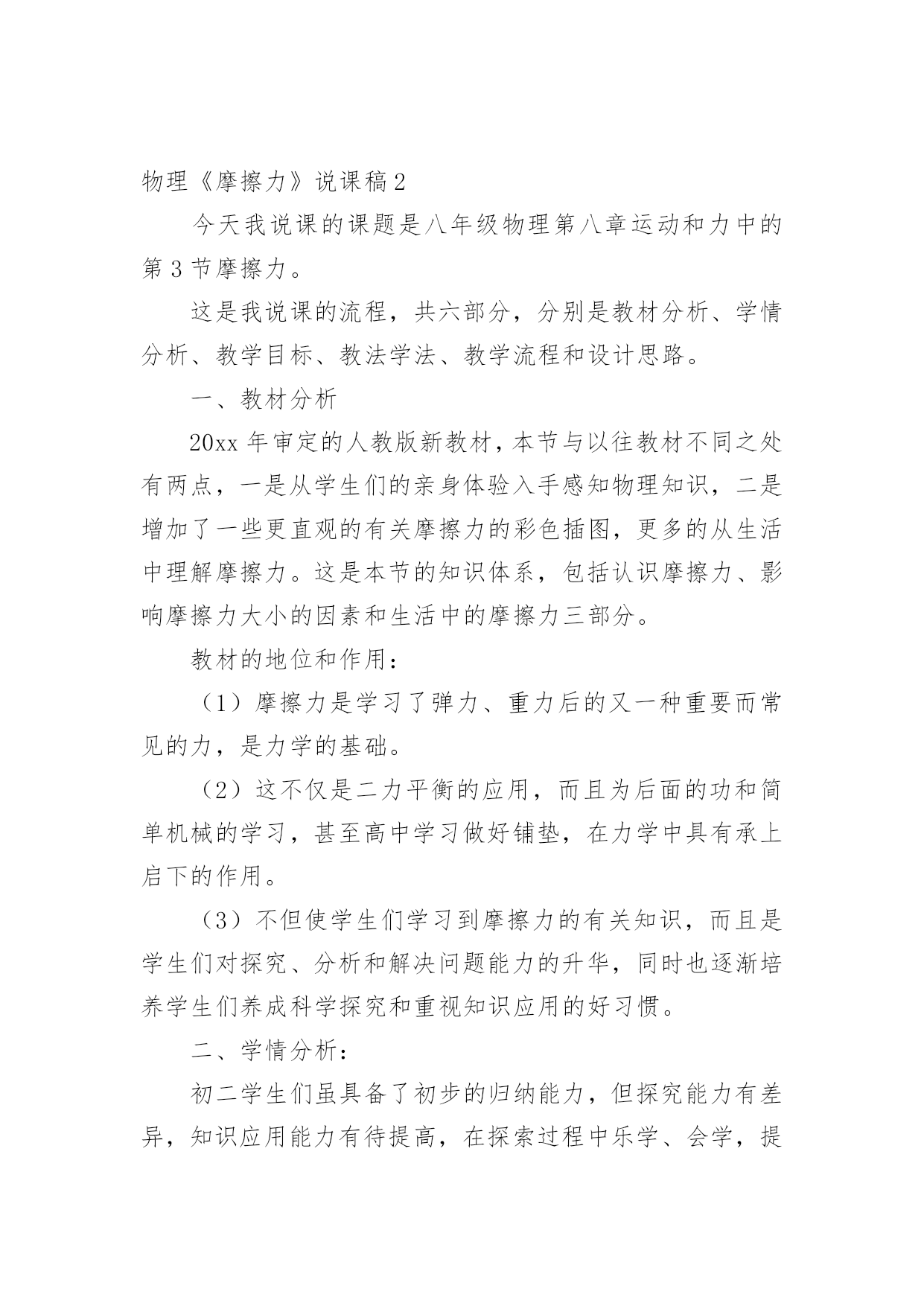 物理《摩擦力》说课稿2

今天我说课的课题是八年级物理第八章运动和力中的第3节摩擦力。

这是我说课的流程，共六部分，分别是教材分析、学情分析、教学目标、教法学法、教学流程和设计思路。

一、教材分析

20xx年审定的人教版新教材，本节与以往教材不同之处有两点，一是从学生们的亲身体验入手感知物理知识，二是增加了一些更直观的有关摩擦力的彩色插图，更多的从生活中理解摩擦力。这是本节的知识体系，包括认识摩擦力、影响摩擦力大小的因素和生活中的摩擦力三部分。

教材的地位和作用：

（1）摩擦力是学习了弹力、重力后的又一种重要而常见的力，是力学的基础。

（2）这不仅是二力平衡的应用，而且为后面的功和简单机械的学习，甚至高中学习做好铺垫，在力学中具有承上启下的作用。

（3）不但使学生们学习到摩擦力的有关知识，而且是学生们对探究、分析和解决问题能力的升华，同时也逐渐培养学生们养成科学探究和重视知识应用的好习惯。

二、学情分析：

初二学生们虽具备了初步的归纳能力，但探究能力有差异，知识应用能力有待提高，在探索过程中乐学、会学，提